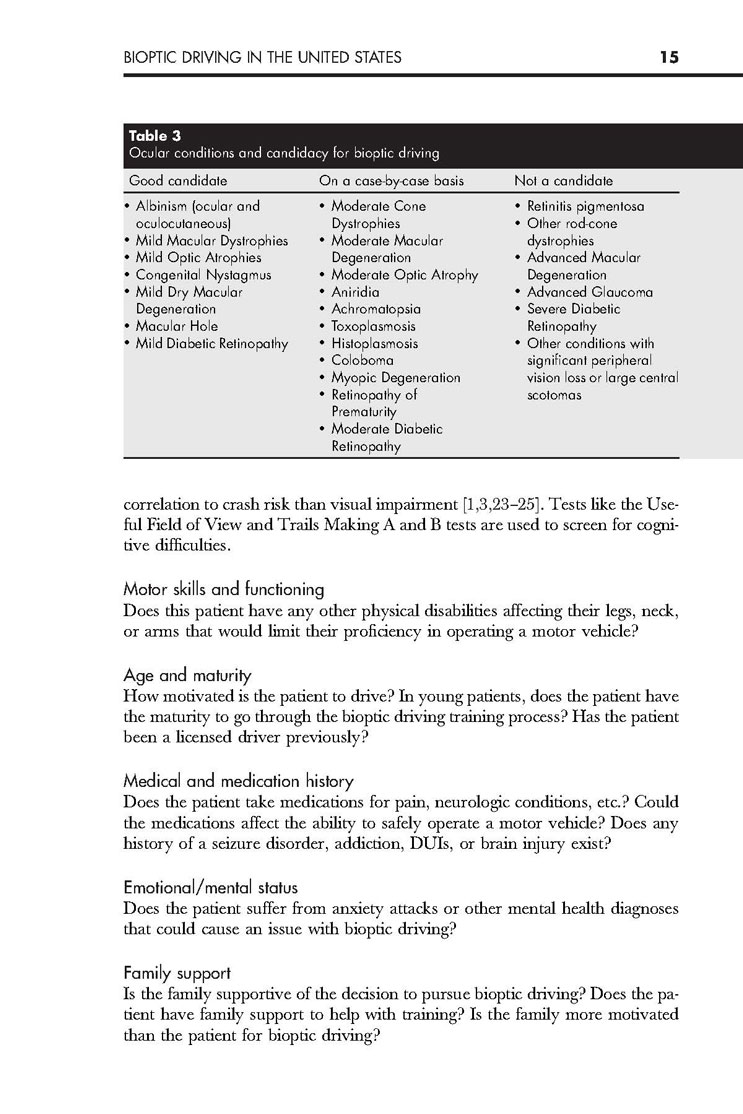 BIOPTIC DRIVING IN THE UNITED STATES 15

Table 3
Ocular conditions and candidacy for bioptic driving

| Good candidate | On a case-by-case basis | Not a candidate |
|---|---|---|
| • Albinism (ocular and oculocutaneous) • Mild Macular Dystrophies • Mild Optic Atrophies • Congenital Nystagmus • Mild Dry Macular Degeneration • Macular Hole • Mild Diabetic Retinopathy | • Moderate Cone Dystrophies • Moderate Macular Degeneration • Moderate Optic Atrophy • Aniridia • Achromatopsia • Toxoplasmosis • Histoplasmosis • Coloboma • Myopic Degeneration • Retinopathy of Prematurity • Moderate Diabetic Retinopathy | • Retinitis pigmentosa • Other rod-cone dystrophies • Advanced Macular Degeneration • Advanced Glaucoma • Severe Diabetic Retinopathy • Other conditions with significant peripheral vision loss or large central scotomas |

correlation to crash risk than visual impairment [1,3,23–25]. Tests like the Useful Field of View and Trails Making A and B tests are used to screen for cognitive difficulties.

Motor skills and functioning
Does this patient have any other physical disabilities affecting their legs, neck, or arms that would limit their proficiency in operating a motor vehicle?

Age and maturity
How motivated is the patient to drive? In young patients, does the patient have the maturity to go through the bioptic driving training process? Has the patient been a licensed driver previously?

Medical and medication history
Does the patient take medications for pain, neurologic conditions, etc.? Could the medications affect the ability to safely operate a motor vehicle? Does any history of a seizure disorder, addiction, DUIs, or brain injury exist?

Emotional/mental status
Does the patient suffer from anxiety attacks or other mental health diagnoses that could cause an issue with bioptic driving?

Family support
Is the family supportive of the decision to pursue bioptic driving? Does the patient have family support to help with training? Is the family more motivated than the patient for bioptic driving?